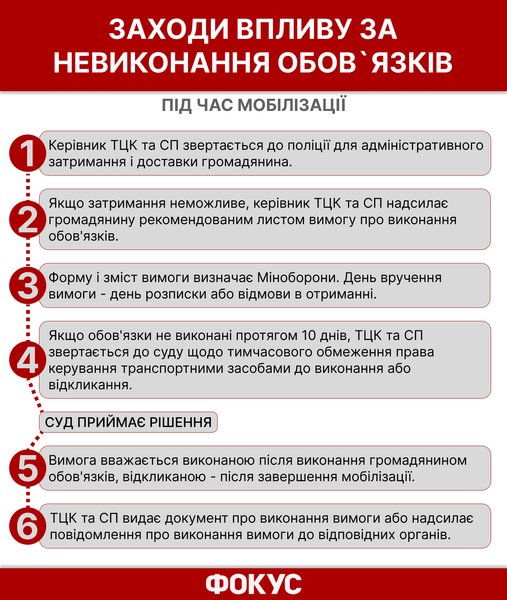 ЗАХОДИ ВПЛИВУ ЗА НЕВИКОНАННЯ ОБОВ`ЯЗКІВ

ПІД ЧАС МОБІЛІЗАЦІЇ

1 Керівник ТЦК та СП звертається до поліції для адміністративного затримання і доставки громадянина.

2 Якщо затримання неможливе, керівник ТЦК та СП надсилає громадянину рекомендованим листом вимогу про виконання обов'язків.

3 Форму і зміст вимоги визначає Міноборони. День вручення вимоги - день розписки або відмови в отриманні.

4 Якщо обов'язки не виконані протягом 10 днів, ТЦК та СП звертається до суду щодо тимчасового обмеження права керування транспортними засобами до виконання або відкликання.

СУД ПРИЙМАЄ РІШЕННЯ

5 Вимога вважається виконаною після виконання громадянином обов'язків, відкликаною - після завершення мобілізації.

6 ТЦК та СП видає документ про виконання вимоги або надсилає повідомлення про виконання вимоги до відповідних органів.

ФОКУС